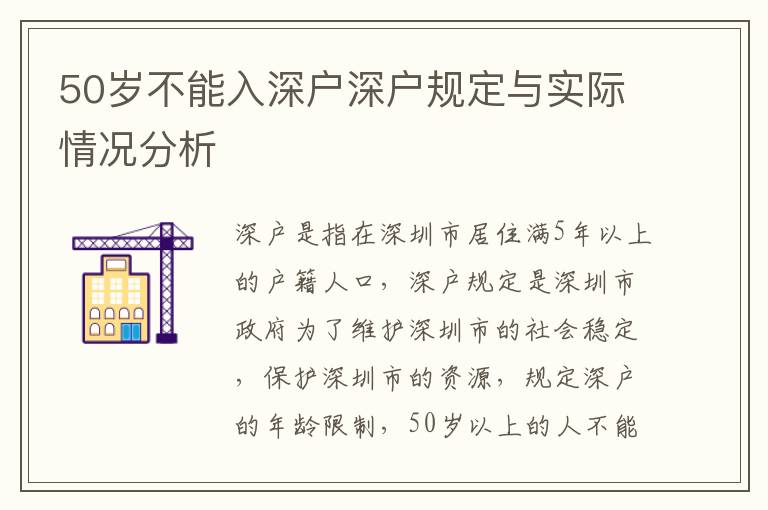 50岁不能入深户深户规定与实际情况分析

深户是指在深圳市居住满5年以上的户籍人口，深户规定是深圳市政府为了维护深圳市的社会稳定，保护深圳市的资源，规定深户的年龄限制，50岁以上的人不能